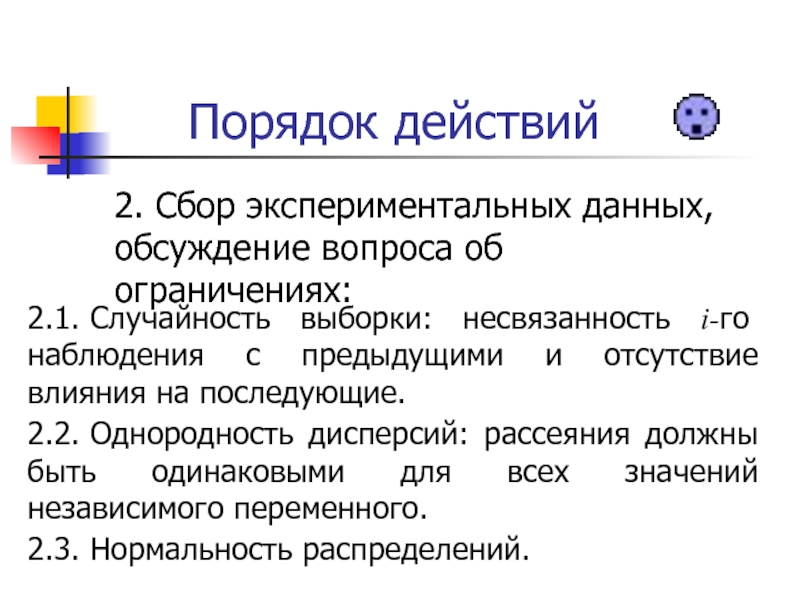 Порядок действий

2. Сбор экспериментальных данных, обсуждение вопроса об ограничениях:

2.1. Случайность выборки: несвязанность $i$-го наблюдения с предыдущими и отсутствие влияния на последующие.

2.2. Однородность дисперсий: рассеяния должны быть одинаковыми для всех значений независимого переменного.

2.3. Нормальность распределений.